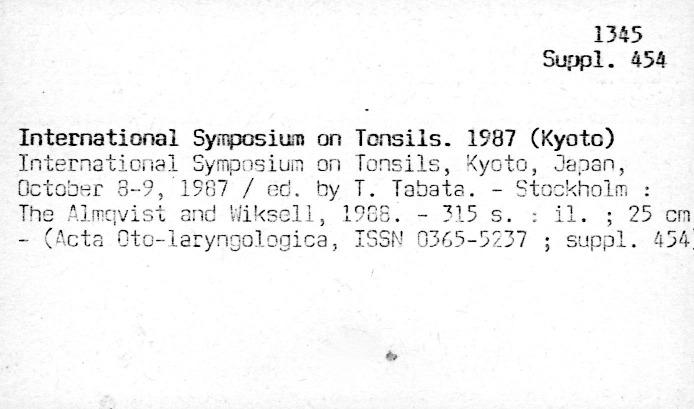 1345
Suppl. 454

International Symposium on Tonsils. 1987 (Kyoto)
International Symposium on Tonsils, Kyoto, Japan, October 8-9, 1987 / ed. by T. Tabata. - Stockholm : The Almqvist and Wiksell, 1988. - 315 s. : il. ; 25 cm - (Acta Oto-laryngologica, ISSN 0365-5237 ; suppl. 454)